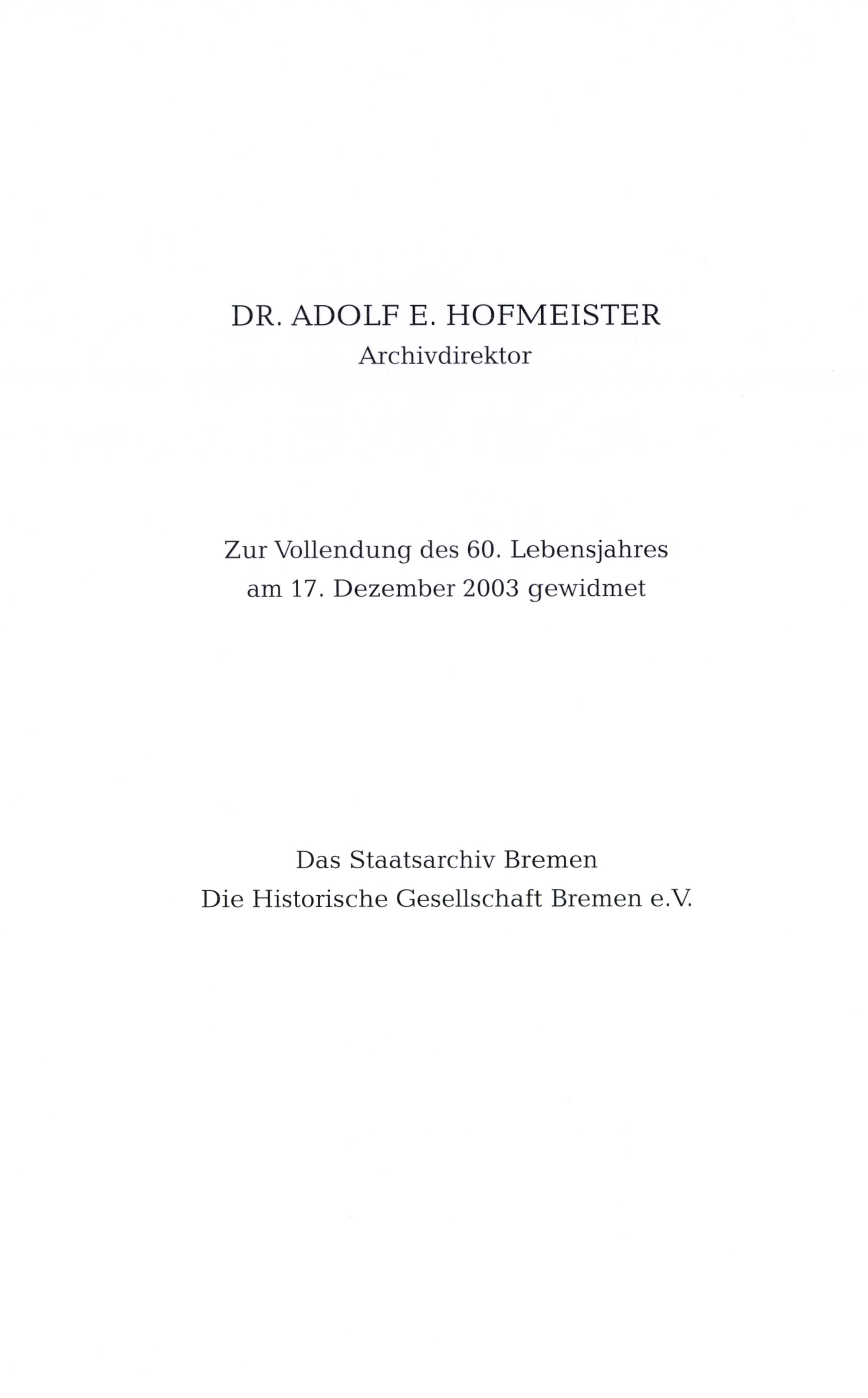 DR. ADOLF E. HOFMEISTER
Archivdirektor

Zur Vollendung des 60. Lebensjahres
am 17. Dezember 2003 gewidmet

Das Staatsarchiv Bremen
Die Historische Gesellschaft Bremen e.V.